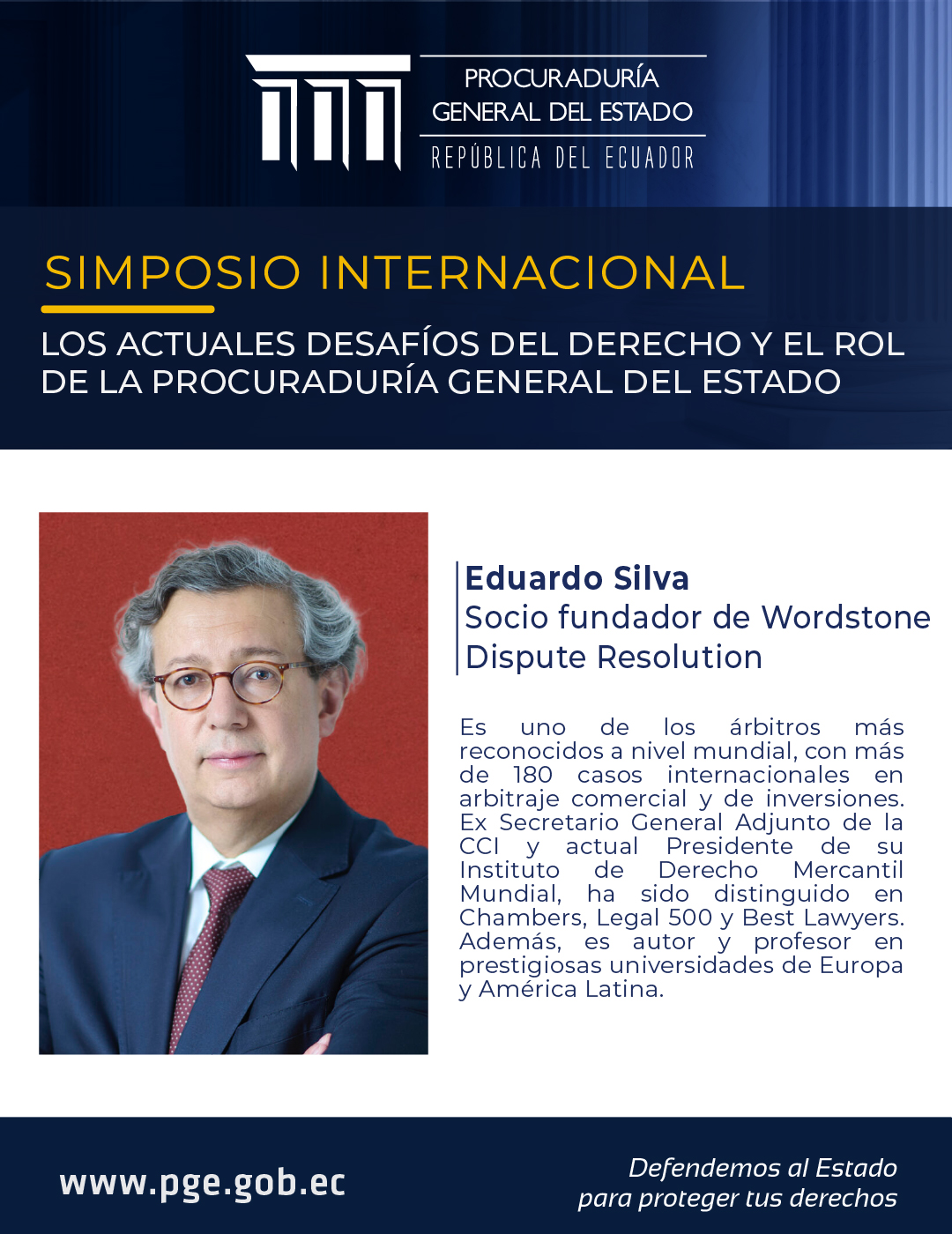 PROCURADURÍA GENERAL DEL ESTADO
REPÚBLICA DEL ECUADOR

SIMPOSIO INTERNACIONAL

LOS ACTUALES DESAFÍOS DEL DERECHO Y EL ROL DE LA PROCURADURÍA GENERAL DEL ESTADO

Eduardo Silva
Socio fundador de Wordstone Dispute Resolution

Es uno de los árbitros más reconocidos a nivel mundial, con más de 180 casos internacionales en arbitraje comercial y de inversiones. Ex Secretario General Adjunto de la CCI y actual Presidente de su Instituto de Derecho Mercantil Mundial, ha sido distinguido en Chambers, Legal 500 y Best Lawyers. Además, es autor y profesor en prestigiosas universidades de Europa y América Latina.

www.pge.gob.ec

Defendemos al Estado
para proteger tus derechos